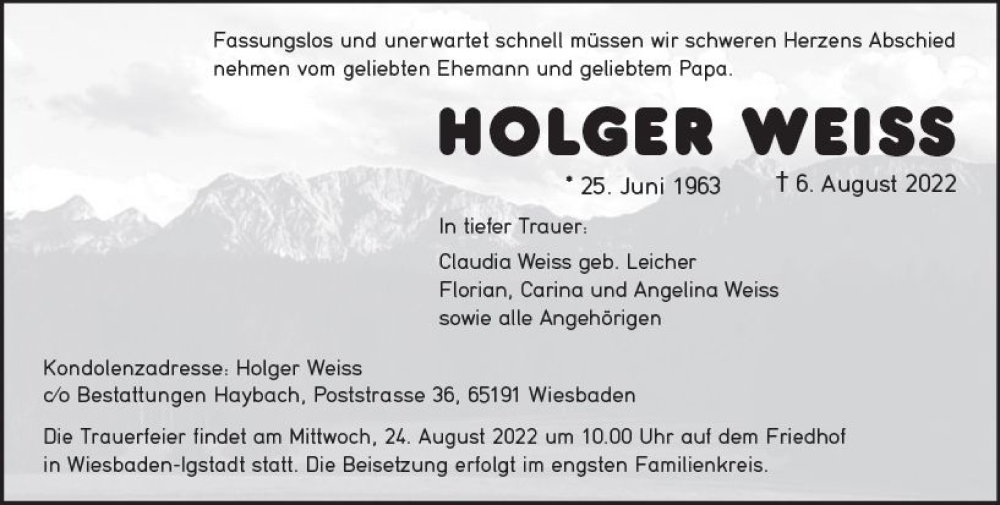 Fassungslos und unerwartet schnell müssen wir schweren Herzens Abschied nehmen vom geliebten Ehemann und geliebtem Papa.

HOLGER WEISS

* 25. Juni 1963 † 6. August 2022

In tiefer Trauer:

Claudia Weiss geb. Leicher
Florian, Carina und Angelina Weiss
sowie alle Angehörigen

Kondolenzadresse: Holger Weiss
c/o Bestattungen Haybach, Poststrasse 36, 65191 Wiesbaden

Die Trauerfeier findet am Mittwoch, 24. August 2022 um 10.00 Uhr auf dem Friedhof in Wiesbaden-Igstadt statt. Die Beisetzung erfolgt im engsten Familienkreis.